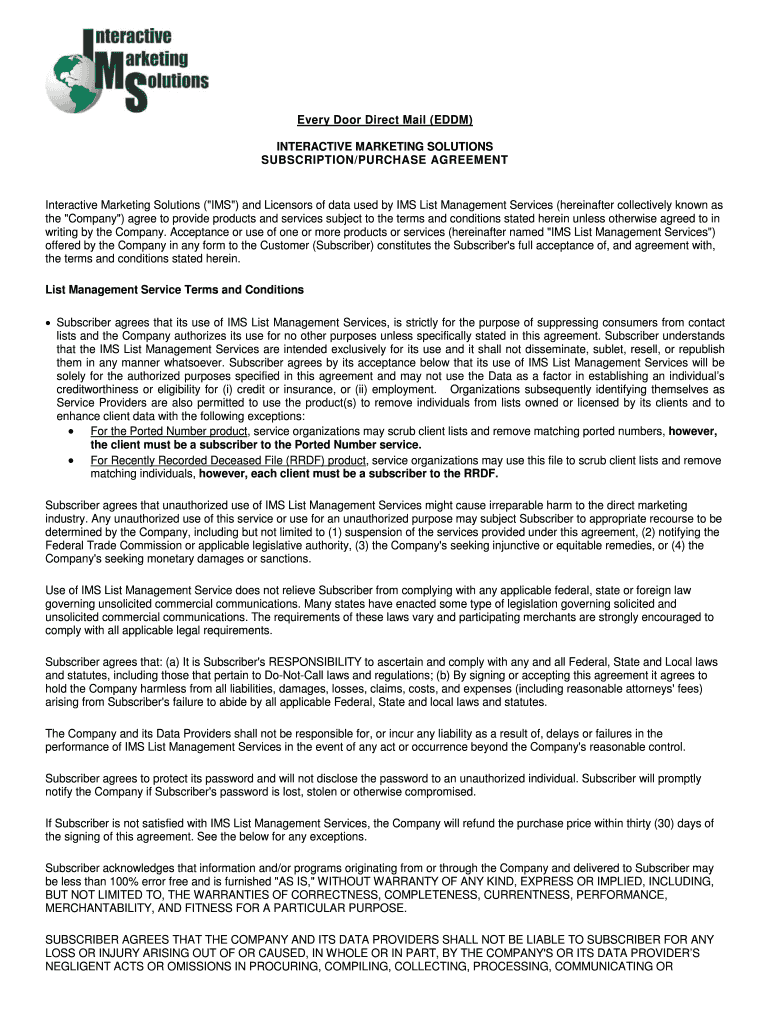 Interactive
Marketing
Solutions

Every Door Direct Mail (EDDM)

INTERACTIVE MARKETING SOLUTIONS
SUBSCRIPTION/PURCHASE AGREEMENT

Interactive Marketing Solutions ("IMS") and Licensors of data used by IMS List Management Services (hereinafter collectively known as the "Company") agree to provide products and services subject to the terms and conditions stated herein unless otherwise agreed to in writing by the Company. Acceptance or use of one or more products or services (hereinafter named "IMS List Management Services") offered by the Company in any form to the Customer (Subscriber) constitutes the Subscriber's full acceptance of, and agreement with, the terms and conditions stated herein.

List Management Service Terms and Conditions

• Subscriber agrees that its use of IMS List Management Services, is strictly for the purpose of suppressing consumers from contact lists and the Company authorizes its use for no other purposes unless specifically stated in this agreement. Subscriber understands that the IMS List Management Services are intended exclusively for its use and it shall not disseminate, sublet, resell, or republish them in any manner whatsoever. Subscriber agrees by its acceptance below that its use of IMS List Management Services will be solely for the authorized purposes specified in this agreement and may not use the Data as a factor in establishing an individual's creditworthiness or eligibility for (i) credit or insurance, or (ii) employment. Organizations subsequently identifying themselves as Service Providers are also permitted to use the product(s) to remove individuals from lists owned or licensed by its clients and to enhance client data with the following exceptions:
• For the Ported Number product, service organizations may scrub client lists and remove matching ported numbers, however, the client must be a subscriber to the Ported Number service.
• For Recently Recorded Deceased File (RRDF) product, service organizations may use this file to scrub client lists and remove matching individuals, however, each client must be a subscriber to the RRDF.

Subscriber agrees that unauthorized use of IMS List Management Services might cause irreparable harm to the direct marketing industry. Any unauthorized use of this service or use for an unauthorized purpose may subject Subscriber to appropriate recourse to be determined by the Company, including but not limited to (1) suspension of the services provided under this agreement, (2) notifying the Federal Trade Commission or applicable legislative authority, (3) the Company's seeking injunctive or equitable remedies, or (4) the Company's seeking monetary damages or sanctions.

Use of IMS List Management Service does not relieve Subscriber from complying with any applicable federal, state or foreign law governing unsolicited commercial communications. Many states have enacted some type of legislation governing solicited and unsolicited commercial communications. The requirements of these laws vary and participating merchants are strongly encouraged to comply with all applicable legal requirements.

Subscriber agrees that: (a) It is Subscriber's RESPONSIBILITY to ascertain and comply with any and all Federal, State and Local laws and statutes, including those that pertain to Do-Not-Call laws and regulations; (b) By signing or accepting this agreement it agrees to hold the Company harmless from all liabilities, damages, losses, claims, costs, and expenses (including reasonable attorneys' fees) arising from Subscriber's failure to abide by all applicable Federal, State and local laws and statutes.

The Company and its Data Providers shall not be responsible for, or incur any liability as a result of, delays or failures in the performance of IMS List Management Services in the event of any act or occurrence beyond the Company's reasonable control.

Subscriber agrees to protect its password and will not disclose the password to an unauthorized individual. Subscriber will promptly notify the Company if Subscriber's password is lost, stolen or otherwise compromised.

If Subscriber is not satisfied with IMS List Management Services, the Company will refund the purchase price within thirty (30) days of the signing of this agreement. See the below for any exceptions.

Subscriber acknowledges that information and/or programs originating from or through the Company and delivered to Subscriber may be less than 100% error free and is furnished "AS IS," WITHOUT WARRANTY OF ANY KIND, EXPRESS OR IMPLIED, INCLUDING, BUT NOT LIMITED TO, THE WARRANTIES OF CORRECTNESS, COMPLETENESS, CURRENTNESS, PERFORMANCE, MERCHANTABILITY, AND FITNESS FOR A PARTICULAR PURPOSE.

SUBSCRIBER AGREES THAT THE COMPANY AND ITS DATA PROVIDERS SHALL NOT BE LIABLE TO SUBSCRIBER FOR ANY LOSS OR INJURY ARISING OUT OF OR CAUSED, IN WHOLE OR IN PART, BY THE COMPANY'S OR ITS DATA PROVIDER'S NEGLIGENT ACTS OR OMISSIONS IN PROCURING, COMPILING, COLLECTING, PROCESSING, COMMUNICATING OR